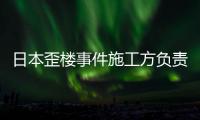 日本歪楼事件施工方负责